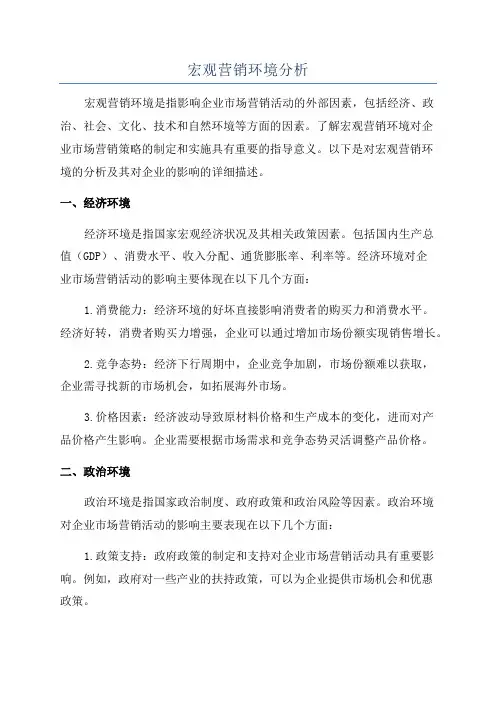 宏观营销环境分析

宏观营销环境是指影响企业市场营销活动的外部因素，包括经济、政治、社会、文化、技术和自然环境等方面的因素。了解宏观营销环境对企业市场营销策略的制定和实施具有重要的指导意义。以下是对宏观营销环境的分析及其对企业的影响的详细描述。

一、经济环境

经济环境是指国家宏观经济状况及其相关政策因素。包括国内生产总值（GDP）、消费水平、收入分配、通货膨胀率、利率等。经济环境对企业市场营销活动的影响主要体现在以下几个方面：

1.消费能力：经济环境的好坏直接影响消费者的购买力和消费水平。经济好转，消费者购买力增强，企业可以通过增加市场份额实现销售增长。

2.竞争态势：经济下行周期中，企业竞争加剧，市场份额难以获取，企业需寻找新的市场机会，如拓展海外市场。

3.价格因素：经济波动导致原材料价格和生产成本的变化，进而对产品价格产生影响。企业需要根据市场需求和竞争态势灵活调整产品价格。

二、政治环境

政治环境是指国家政治制度、政府政策和政治风险等因素。政治环境对企业市场营销活动的影响主要表现在以下几个方面：

1.政策支持：政府政策的制定和支持对企业市场营销活动具有重要影响。例如，政府对一些产业的扶持政策，可以为企业提供市场机会和优惠政策。